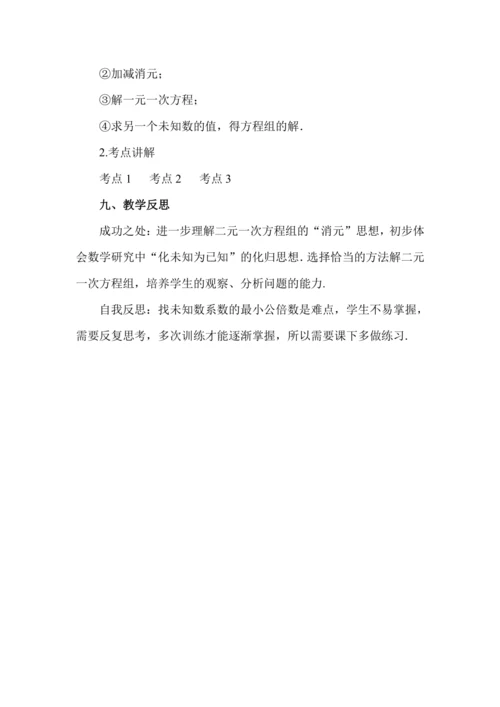 ②加减消元；

③解一元一次方程；

④求另一个未知数的值，得方程组的解.

2.考点讲解

考点 1　考点 2　考点 3

九、教学反思

成功之处：进一步理解二元一次方程组的“消元”思想，初步体会数学研究中“化未知为已知”的化归思想. 选择恰当的方法解二元一次方程组，培养学生的观察、分析问题的能力.

自我反思：找未知数系数的最小公倍数是难点，学生不易掌握，需要反复思考，多次训练才能逐渐掌握，所以需要课下多做练习.